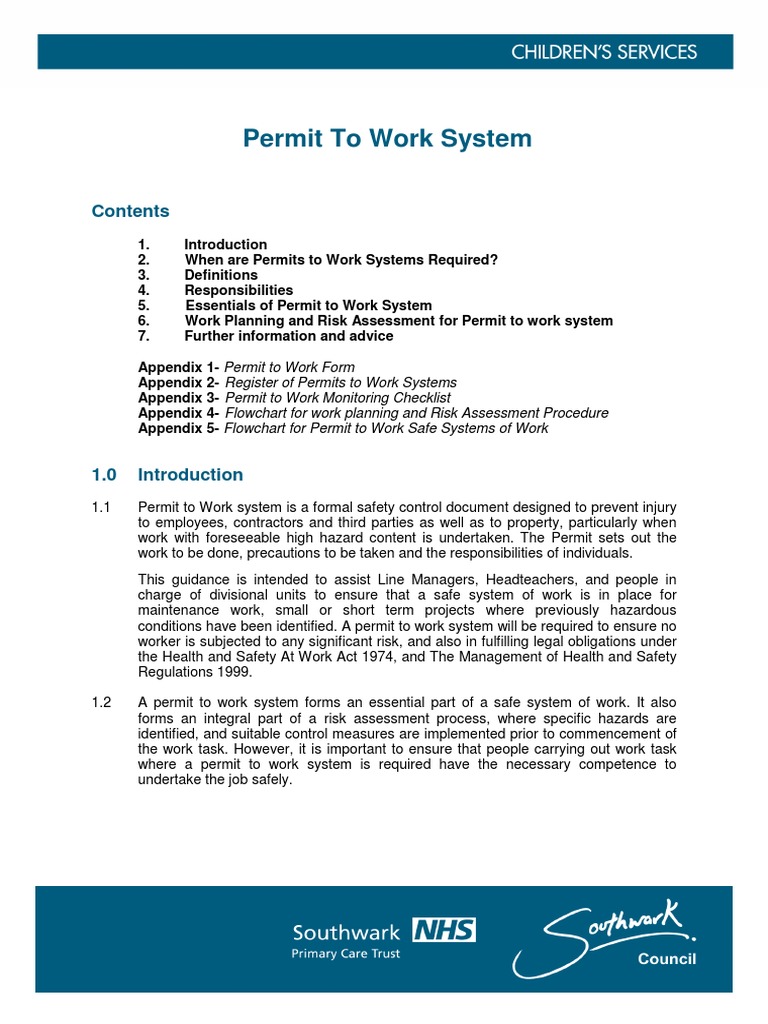 CHILDREN'S SERVICES

Permit To Work System

Contents

1. Introduction
2. When are Permits to Work Systems Required?
3. Definitions
4. Responsibilities
5. Essentials of Permit to Work System
6. Work Planning and Risk Assessment for Permit to work system
7. Further information and advice

Appendix 1- Permit to Work Form
Appendix 2- Register of Permits to Work Systems
Appendix 3- Permit to Work Monitoring Checklist
Appendix 4- Flowchart for work planning and Risk Assessment Procedure
Appendix 5- Flowchart for Permit to Work Safe Systems of Work

1.0 Introduction

1.1 Permit to Work system is a formal safety control document designed to prevent injury to employees, contractors and third parties as well as to property, particularly when work with foreseeable high hazard content is undertaken. The Permit sets out the work to be done, precautions to be taken and the responsibilities of individuals.

This guidance is intended to assist Line Managers, Headteachers, and people in charge of divisional units to ensure that a safe system of work is in place for maintenance work, small or short term projects where previously hazardous conditions have been identified. A permit to work system will be required to ensure no worker is subjected to any significant risk, and also in fulfilling legal obligations under the Health and Safety At Work Act 1974, and The Management of Health and Safety Regulations 1999.

1.2 A permit to work system forms an essential part of a safe system of work. It also forms an integral part of a risk assessment process, where specific hazards are identified, and suitable control measures are implemented prior to commencement of the work task. However, it is important to ensure that people carrying out work task where a permit to work system is required have the necessary competence to undertake the job safely.

Southwark NHS
Primary Care Trust

Southwark
Council